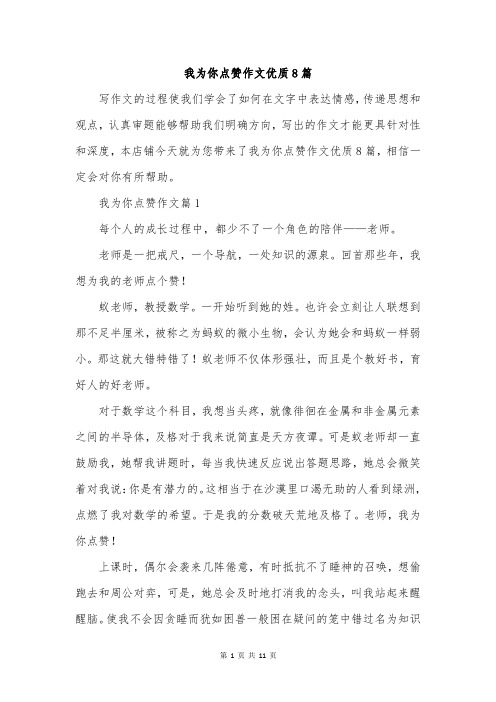 我为你点赞作文优质8篇

写作文的过程使我们学会了如何在文字中表达情感，传递思想和观点，认真审题能够帮助我们明确方向，写出的作文才能更具针对性和深度，本店铺今天就为您带来了我为你点赞作文优质8篇，相信一定会对你有所帮助。

我为你点赞作文篇1

每个人的成长过程中，都少不了一个角色的陪伴——老师。

老师是一把戒尺，一个导航，一处知识的源泉。回首那些年，我想为我的老师点个赞！

蚁老师，教授数学。一开始听到她的姓。也许会立刻让人联想到那不足半厘米，被称之为蚂蚁的微小生物，会认为她会和蚂蚁一样弱小。那这就大错特错了！蚁老师不仅体形强壮，而且是个教好书，育好人的好老师。

对于数学这个科目，我想当头疼，就像徘徊在金属和非金属元素之间的半导体，及格对于我来说简直是天方夜谭。可是蚁老师却一直鼓励我，她帮我讲题时，每当我快速反应说出答题思路，她总会微笑着对我说：你是有潜力的。这相当于在沙漠里口渴无助的人看到绿洲，点燃了我对数学的希望。于是我的分数破天荒地及格了。老师，我为你点赞！

上课时，偶尔会袭来几阵倦意，有时抵抗不了睡神的召唤，想偷跑去和周公对弈，可是，她总会及时地打消我的念头，叫我站起来醒醒脑。使我不会因贪睡而犹如困兽一般困在疑问的笼中错过名为知识

第 1 页 共 11 页